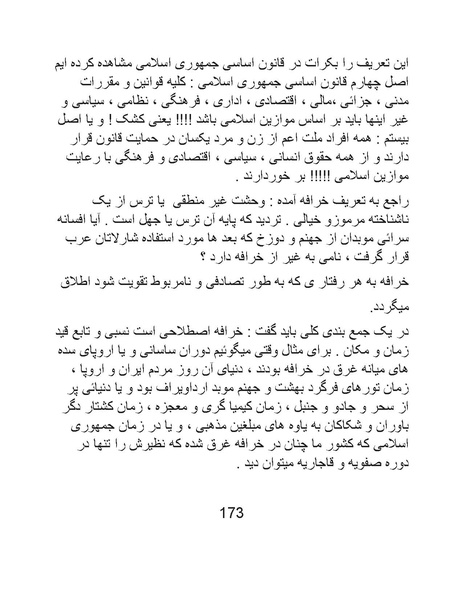 این تعریف را بکرات در قانون اساسی جمهوری اسلامی مشاهده کرده ایم اصل چهارم قانون اساسی جمهوری اسلامی : کلیه قوانین و مقررات مدنی ، جزائی ،مالی ، اقتصادی ، اداری ، فرهنگی ، نظامی ، سیاسی و غیر اینها باید بر اساس موازین اسلامی باشد !!!! یعنی کشک ! و یا اصل بیستم : همه افراد ملت اعم از زن و مرد یکسان در حمایت قانون قرار دارند و از همه حقوق انسانی ، سیاسی ، اقتصادی و فرهنگی با رعایت موازین اسلامی !!!!! بر خوردارند .

راجع به تعریف خرافه آمده : وحشت غیر منطقی یا ترس از یک ناشناخته مرموزو خیالی . تردید که پایه آن ترس یا جهل است . آیا افسانه سرائی موبدان از جهنم و دوزخ که بعد ها مورد استفاده شارلاتان عرب قرار گرفت ، نامی به غیر از خرافه دارد ؟

خرافه به هر رفتار ی که به طور تصادفی و نامربوط تقویت شود اطلاق میگردد.

در یک جمع بندی کلی باید گفت : خرافه اصطلاحی است نسبی و تابع قید زمان و مکان . برای مثال وقتی میگوئیم دوران ساسانی و یا اروپای سده های میانه غرق در خرافه بودند ، دنیای آن روز مردم ایران و اروپا ، زمان تورهای فرگرد بهشت و جهنم موبد ارداویراف بود و یا دنیائی پر از سحر و جادو و جنبل ، زمان کیمیا گری و معجزه ، زمان کشتار دگر باوران و شکاکان به یاوه های مبلغین مذهبی ، و یا در زمان جمهوری اسلامی که کشور ما چنان در خرافه غرق شده که نظیرش را تنها در دوره صفویه و قاجاریه میتوان دید .

173